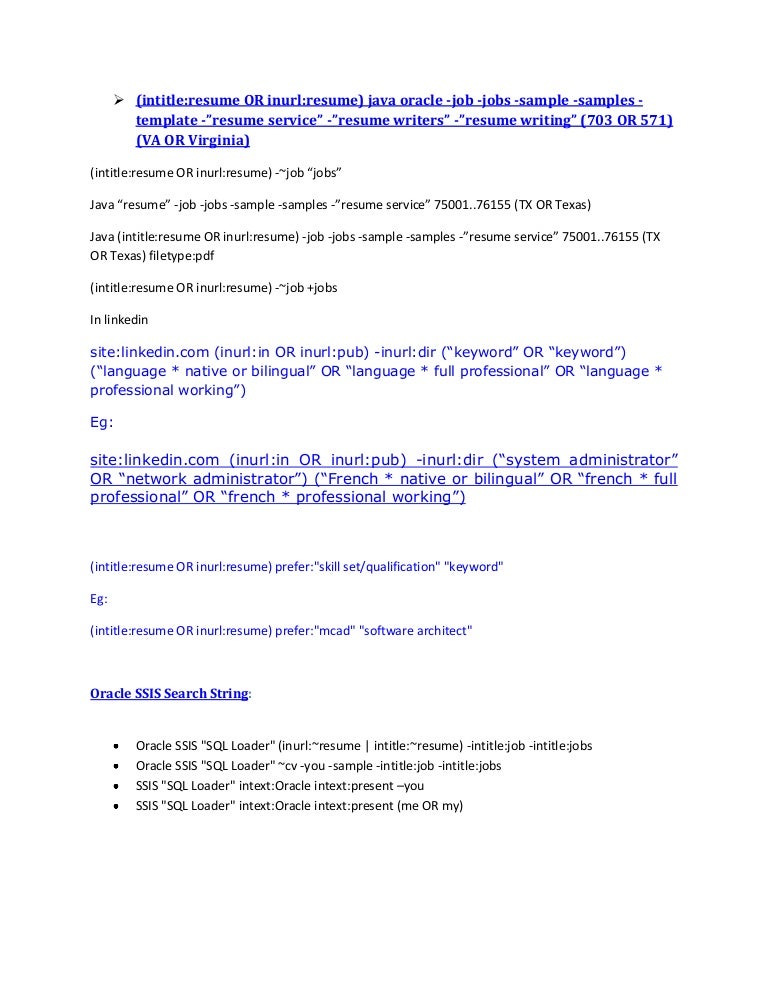 ➢ (intitle:resume OR inurl:resume) java oracle -job -jobs -sample -samples -template -"resume service" -"resume writers" -"resume writing" (703 OR 571) (VA OR Virginia)

(intitle:resume OR inurl:resume) -~job "jobs"

Java "resume" -job -jobs -sample -samples -"resume service" 75001..76155 (TX OR Texas)

Java (intitle:resume OR inurl:resume) -job -jobs -sample -samples -"resume service" 75001..76155 (TX OR Texas) filetype:pdf

(intitle:resume OR inurl:resume) -~job +jobs

In linkedin

site:linkedin.com (inurl:in OR inurl:pub) -inurl:dir ("keyword" OR "keyword") ("language * native or bilingual" OR "language * full professional" OR "language * professional working")

Eg:

site:linkedin.com (inurl:in OR inurl:pub) -inurl:dir ("system administrator" OR "network administrator") ("French * native or bilingual" OR "french * full professional" OR "french * professional working")

(intitle:resume OR inurl:resume) prefer:"skill set/qualification" "keyword"

Eg:

(intitle:resume OR inurl:resume) prefer:"mcad" "software architect"

Oracle SSIS Search String:

• Oracle SSIS "SQL Loader" (inurl:~resume | intitle:~resume) -intitle:job -intitle:jobs
• Oracle SSIS "SQL Loader" ~cv -you -sample -intitle:job -intitle:jobs
• SSIS "SQL Loader" intext:Oracle intext:present –you
• SSIS "SQL Loader" intext:Oracle intext:present (me OR my)